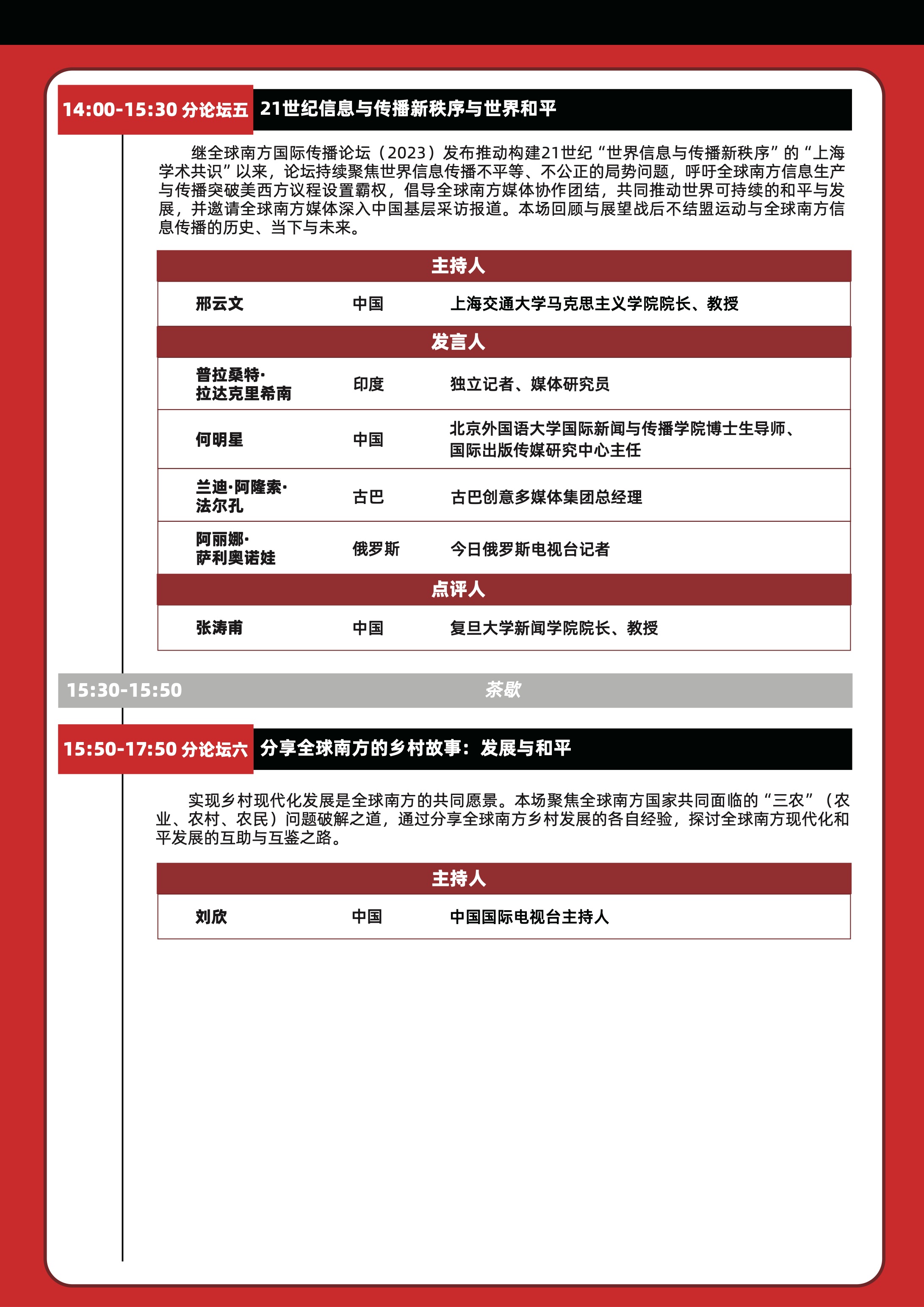 14:00-15:30 分论坛五 21世纪信息与传播新秩序与世界和平

继全球南方国际传播论坛（2023）发布推动构建21世纪“世界信息与传播新秩序”的“上海学术共识”以来，论坛持续聚焦世界信息传播不平等、不公正的局势问题，呼吁全球南方信息生产与传播突破美西方议程设置霸权，倡导全球南方媒体协作团结，共同推动世界可持续的和平与发展，并邀请全球南方媒体深入中国基层采访报道。本场回顾与展望战后不结盟运动与全球南方信息传播的历史、当下与未来。

| 主持人 | | |
|---|---|---|
| 邢云文 | 中国 | 上海交通大学马克思主义学院院长、教授 |
| 发言人 | | |
| 普拉桑特·拉达克里希南 | 印度 | 独立记者、媒体研究员 |
| 何明星 | 中国 | 北京外国语大学国际新闻与传播学院博士生导师、国际出版传媒研究中心主任 |
| 兰迪·阿隆索·法尔孔 | 古巴 | 古巴创意多媒体集团总经理 |
| 阿丽娜·萨利奥诺娃 | 俄罗斯 | 今日俄罗斯电视台记者 |
| 点评人 | | |
| 张涛甫 | 中国 | 复旦大学新闻学院院长、教授 |

15:30-15:50 茶歇

15:50-17:50 分论坛六 分享全球南方的乡村故事：发展与和平

实现乡村现代化发展是全球南方的共同愿景。本场聚焦全球南方国家共同面临的“三农”（农业、农村、农民）问题破解之道，通过分享全球南方乡村发展的各自经验，探讨全球南方现代化和平发展的互助与互鉴之路。

| 主持人 | | |
|---|---|---|
| 刘欣 | 中国 | 中国国际电视台主持人 |